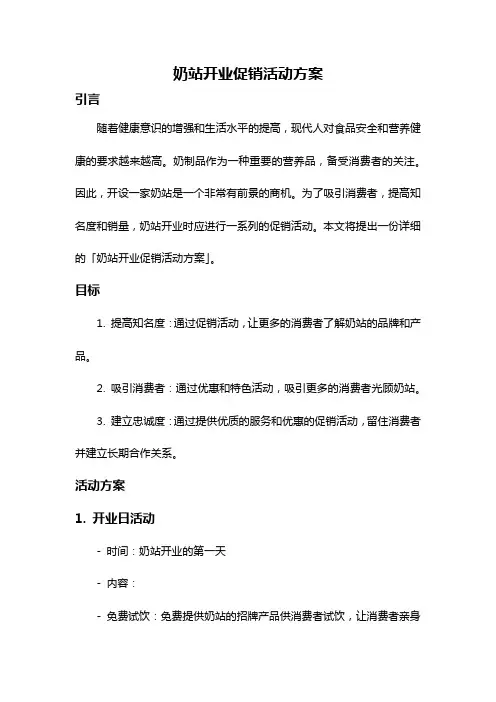 奶站开业促销活动方案

引言

随着健康意识的增强和生活水平的提高，现代人对食品安全和营养健康的要求越来越高。奶制品作为一种重要的营养品，备受消费者的关注。因此，开设一家奶站是一个非常有前景的商机。为了吸引消费者，提高知名度和销量，奶站开业时应进行一系列的促销活动。本文将提出一份详细的「奶站开业促销活动方案」。

目标

1. 提高知名度：通过促销活动，让更多的消费者了解奶站的品牌和产品。

2. 吸引消费者：通过优惠和特色活动，吸引更多的消费者光顾奶站。

3. 建立忠诚度：通过提供优质的服务和优惠的促销活动，留住消费者并建立长期合作关系。

活动方案

1. 开业日活动

- 时间：奶站开业的第一天

- 内容：

- 免费试饮：免费提供奶站的招牌产品供消费者试饮，让消费者亲身